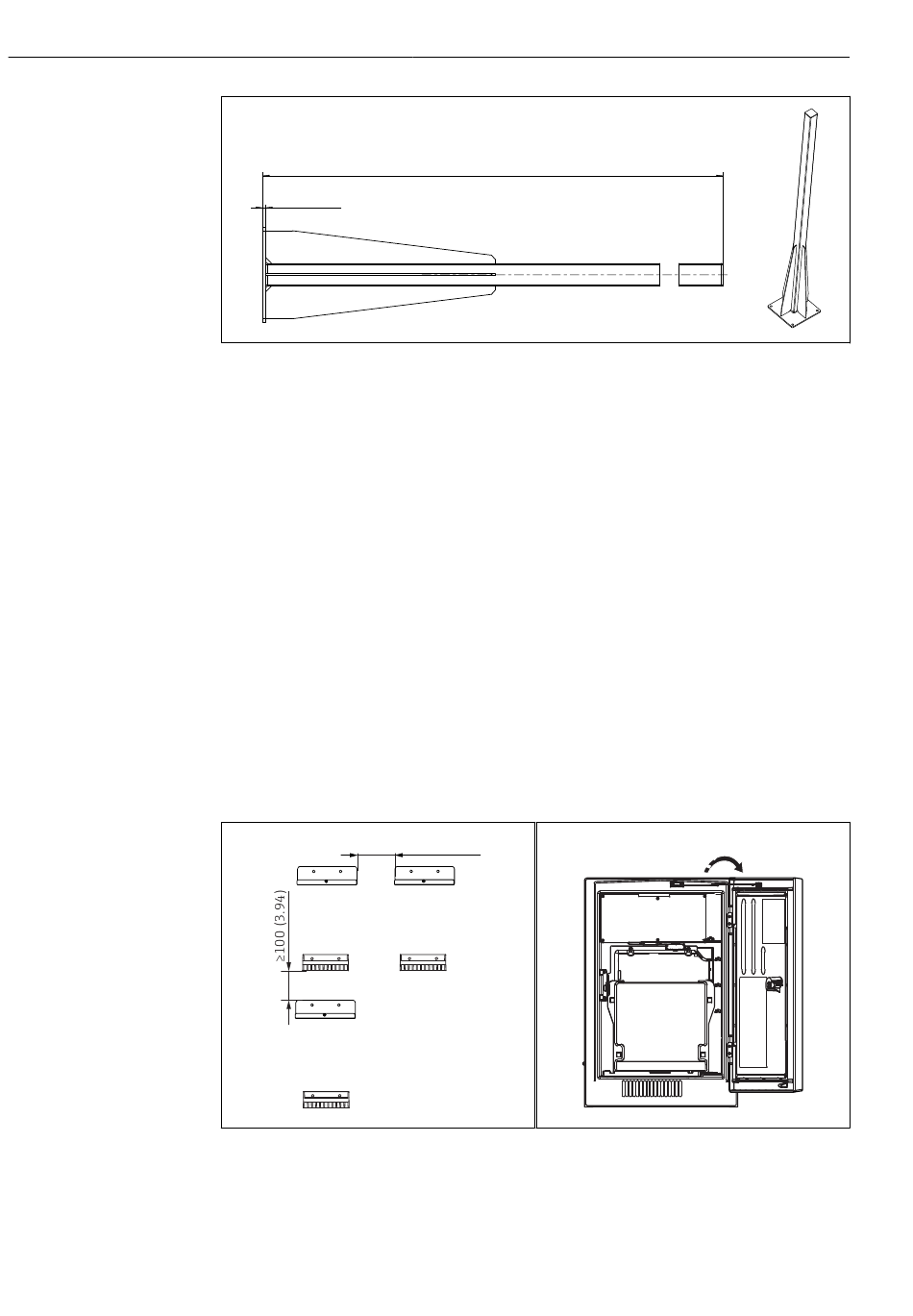 ≥100 (3.94)